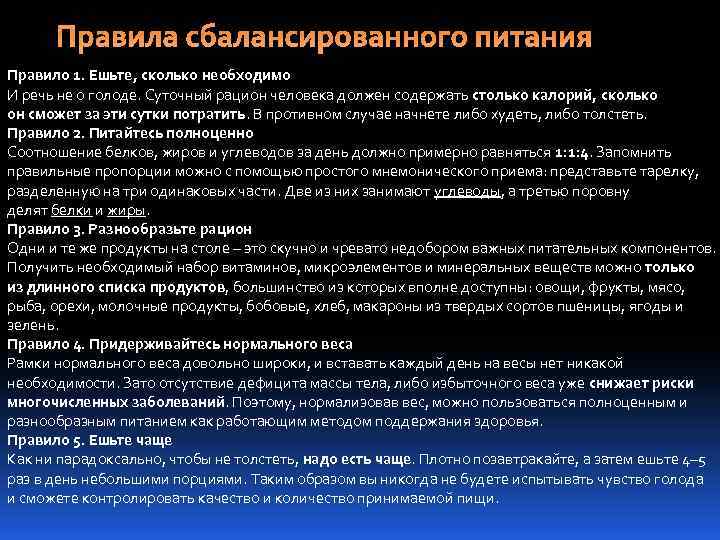 Правила сбалансированного питания

Правило 1. Ешьте, сколько необходимо
И речь не о голоде. Суточный рацион человека должен содержать столько калорий, сколько он сможет за эти сутки потратить. В противном случае начнете либо худеть, либо толстеть.
Правило 2. Питайтесь полноценно
Соотношение белков, жиров и углеводов за день должно примерно равняться 1:1:4. Запомнить правильные пропорции можно с помощью простого мнемонического приема: представьте тарелку, разделенную на три одинаковых части. Две из них занимают углеводы, а третью поровну делят белки и жиры.
Правило 3. Разнообразьте рацион
Одни и те же продукты на столе – это скучно и чревато недобором важных питательных компонентов. Получить необходимый набор витаминов, микроэлементов и минеральных веществ можно только из длинного списка продуктов, большинство из которых вполне доступны: овощи, фрукты, мясо, рыба, орехи, молочные продукты, бобовые, хлеб, макароны из твердых сортов пшеницы, ягоды и зелень.
Правило 4. Придерживайтесь нормального веса
Рамки нормального веса довольно широки, и вставать каждый день на весы нет никакой необходимости. Зато отсутствие дефицита массы тела, либо избыточного веса уже снижает риски многочисленных заболеваний. Поэтому, нормализовав вес, можно пользоваться полноценным и разнообразным питанием как работающим методом поддержания здоровья.
Правило 5. Ешьте чаще
Как ни парадоксально, чтобы не толстеть, надо есть чаще. Плотно позавтракайте, а затем ешьте 4–5 раз в день небольшими порциями. Таким образом вы никогда не будете испытывать чувство голода и сможете контролировать качество и количество принимаемой пищи.